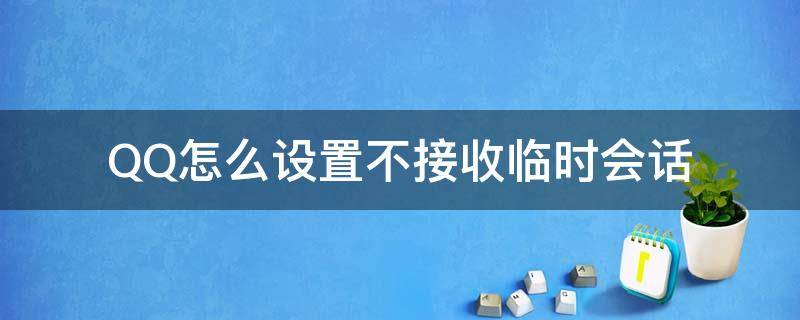 QQ怎么设置不接收临时会话